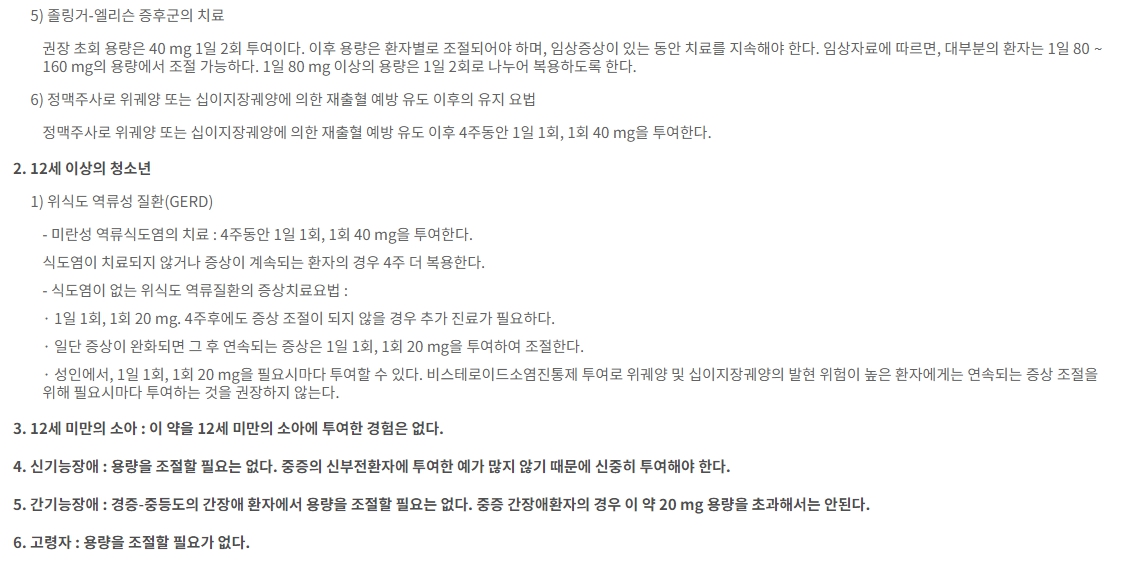 5) 졸링거-엘리슨 증후군의 치료

권장 초회 용량은 40 mg 1일 2회 투여이다. 이후 용량은 환자별로 조절되어야 하며, 임상증상이 있는 동안 치료를 지속해야 한다. 임상자료에 따르면, 대부분의 환자는 1일 80 ~ 160 mg의 용량에서 조절 가능하다. 1일 80 mg 이상의 용량은 1일 2회로 나누어 복용하도록 한다.

6) 정맥주사로 위궤양 또는 십이지장궤양에 의한 재출혈 예방 유도 이후의 유지 요법

정맥주사로 위궤양 또는 십이지장궤양에 의한 재출혈 예방 유도 이후 4주동안 1일 1회, 1회 40 mg을 투여한다.

2. 12세 이상의 청소년

1) 위식도 역류성 질환(GERD)

- 미란성 역류식도염의 치료 : 4주동안 1일 1회, 1회 40 mg을 투여한다.

식도염이 치료되지 않거나 증상이 계속되는 환자의 경우 4주 더 복용한다.

- 식도염이 없는 위식도 역류질환의 증상치료요법 :

· 1일 1회, 1회 20 mg. 4주후에도 증상 조절이 되지 않을 경우 추가 진료가 필요하다.

· 일단 증상이 완화되면 그 후 연속되는 증상은 1일 1회, 1회 20 mg을 투여하여 조절한다.

· 성인에서, 1일 1회, 1회 20 mg을 필요시마다 투여할 수 있다. 비스테로이드소염진통제 투여로 위궤양 및 십이지장궤양의 발현 위험이 높은 환자에게는 연속되는 증상 조절을 위해 필요시마다 투여하는 것을 권장하지 않는다.

3. 12세 미만의 소아 : 이 약을 12세 미만의 소아에 투여한 경험은 없다.

4. 신기능장애 : 용량을 조절할 필요는 없다. 중증의 신부전환자에 투여한 예가 많지 않기 때문에 신중히 투여해야 한다.

5. 간기능장애 : 경증-중등도의 간장애 환자에서 용량을 조절할 필요는 없다. 중증 간장애환자의 경우 이 약 20 mg 용량을 초과해서는 안된다.

6. 고령자 : 용량을 조절할 필요가 없다.